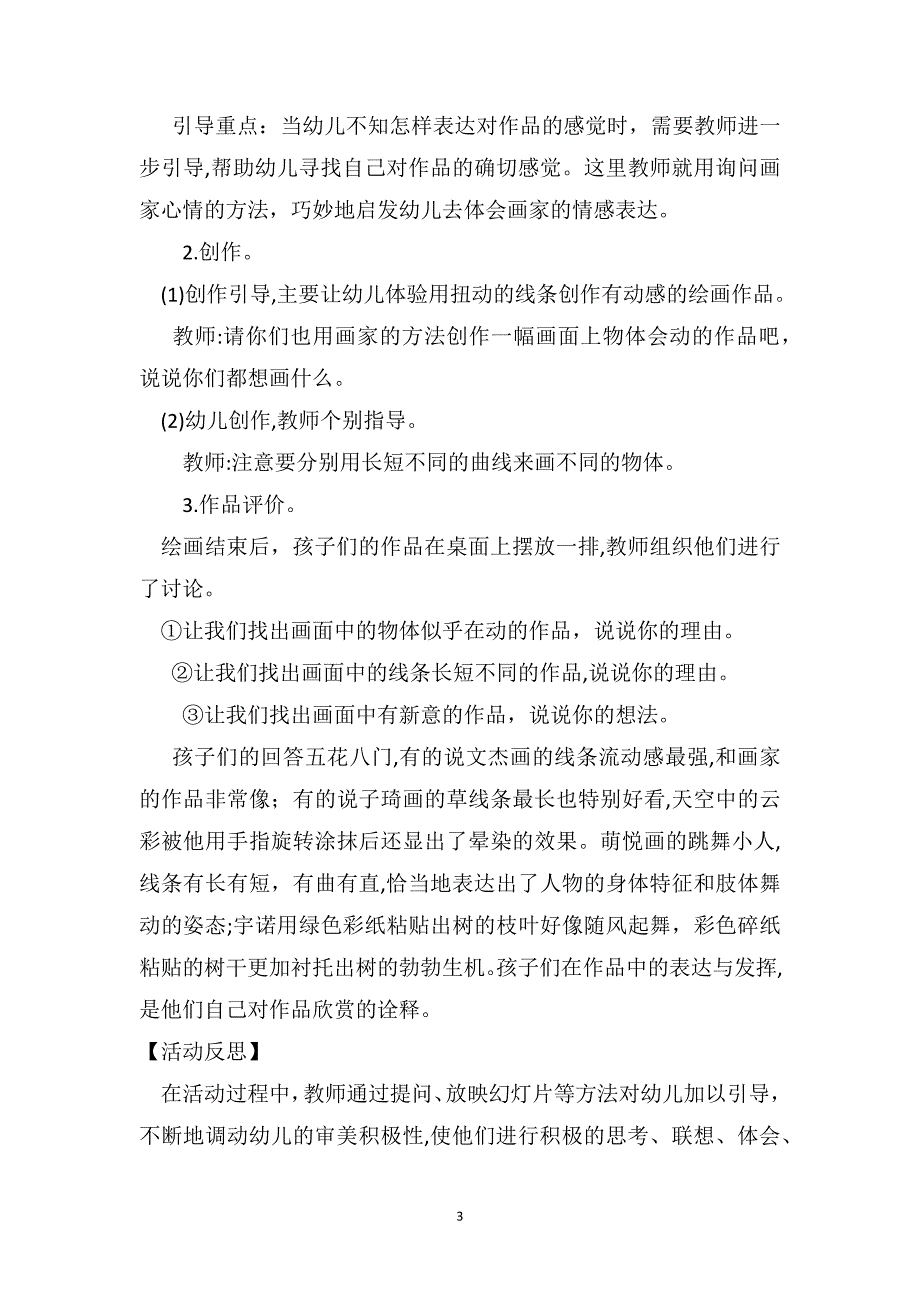 引导重点：当幼儿不知怎样表达对作品的感觉时，需要教师进一步引导,帮助幼儿寻找自己对作品的确切感觉。这里教师就用询问画家心情的方法，巧妙地启发幼儿去体会画家的情感表达。

2.创作。

(1)创作引导,主要让幼儿体验用扭动的线条创作有动感的绘画作品。

教师:请你们也用画家的方法创作一幅画面上物体会动的作品吧，说说你们都想画什么。

(2)幼儿创作,教师个别指导。

教师:注意要分别用长短不同的曲线来画不同的物体。

3.作品评价。

绘画结束后，孩子们的作品在桌面上摆放一排,教师组织他们进行了讨论。

①让我们找出画面中的物体似乎在动的作品，说说你的理由。

②让我们找出画面中的线条长短不同的作品,说说你的理由。

③让我们找出画面中有新意的作品，说说你的想法。

孩子们的回答五花八门,有的说文杰画的线条流动感最强,和画家的作品非常像；有的说子琦画的草线条最长也特别好看,天空中的云彩被他用手指旋转涂抹后还显出了晕染的效果。萌悦画的跳舞小人,线条有长有短，有曲有直,恰当地表达出了人物的身体特征和肢体舞动的姿态;宇诺用绿色彩纸粘贴出树的枝叶好像随风起舞，彩色碎纸粘贴的树干更加衬托出树的勃勃生机。孩子们在作品中的表达与发挥,是他们自己对作品欣赏的诠释。

【活动反思】

在活动过程中，教师通过提问、放映幻灯片等方法对幼儿加以引导，不断地调动幼儿的审美积极性,使他们进行积极的思考、联想、体会、

3